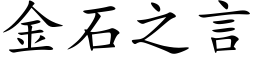 金石之言